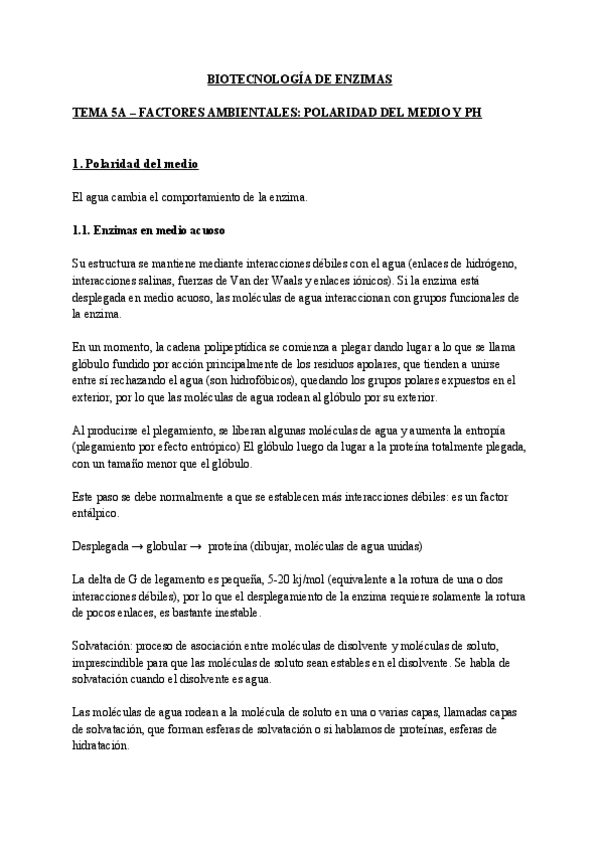 BIOTECNOLOGÍA DE ENZIMAS

TEMA 5A – FACTORES AMBIENTALES: POLARIDAD DEL MEDIO Y PH

1. Polaridad del medio

El agua cambia el comportamiento de la enzima.

1.1. Enzimas en medio acuoso

Su estructura se mantiene mediante interacciones débiles con el agua (enlaces de hidrógeno, interacciones salinas, fuerzas de Van der Waals y enlaces iónicos). Si la enzima está desplegada en medio acuoso, las moléculas de agua interaccionan con grupos funcionales de la enzima.

En un momento, la cadena polipeptídica se comienza a plegar dando lugar a lo que se llama glóbulo fundido por acción principalmente de los residuos apolares, que tienden a unirse entre sí rechazando el agua (son hidrofóbicos), quedando los grupos polares expuestos en el exterior, por lo que las moléculas de agua rodean al glóbulo por su exterior.

Al producirse el plegamiento, se liberan algunas moléculas de agua y aumenta la entropía (plegamiento por efecto entrópico) El glóbulo luego da lugar a la proteína totalmente plegada, con un tamaño menor que el glóbulo.

Este paso se debe normalmente a que se establecen más interacciones débiles: es un factor entálpico.

Desplegada → globular → proteína (dibujar, moléculas de agua unidas)

La delta de G de legamento es pequeña, 5-20 kj/mol (equivalente a la rotura de una o dos interacciones débiles), por lo que el desplegamiento de la enzima requiere solamente la rotura de pocos enlaces, es bastante inestable.

Solvatación: proceso de asociación entre moléculas de disolvente y moléculas de soluto, imprescindible para que las moléculas de soluto sean estables en el disolvente. Se habla de solvatación cuando el disolvente es agua.

Las moléculas de agua rodean a la molécula de soluto en una o varias capas, llamadas capas de solvatación, que forman esferas de solvatación o si hablamos de proteínas, esferas de hidratación.